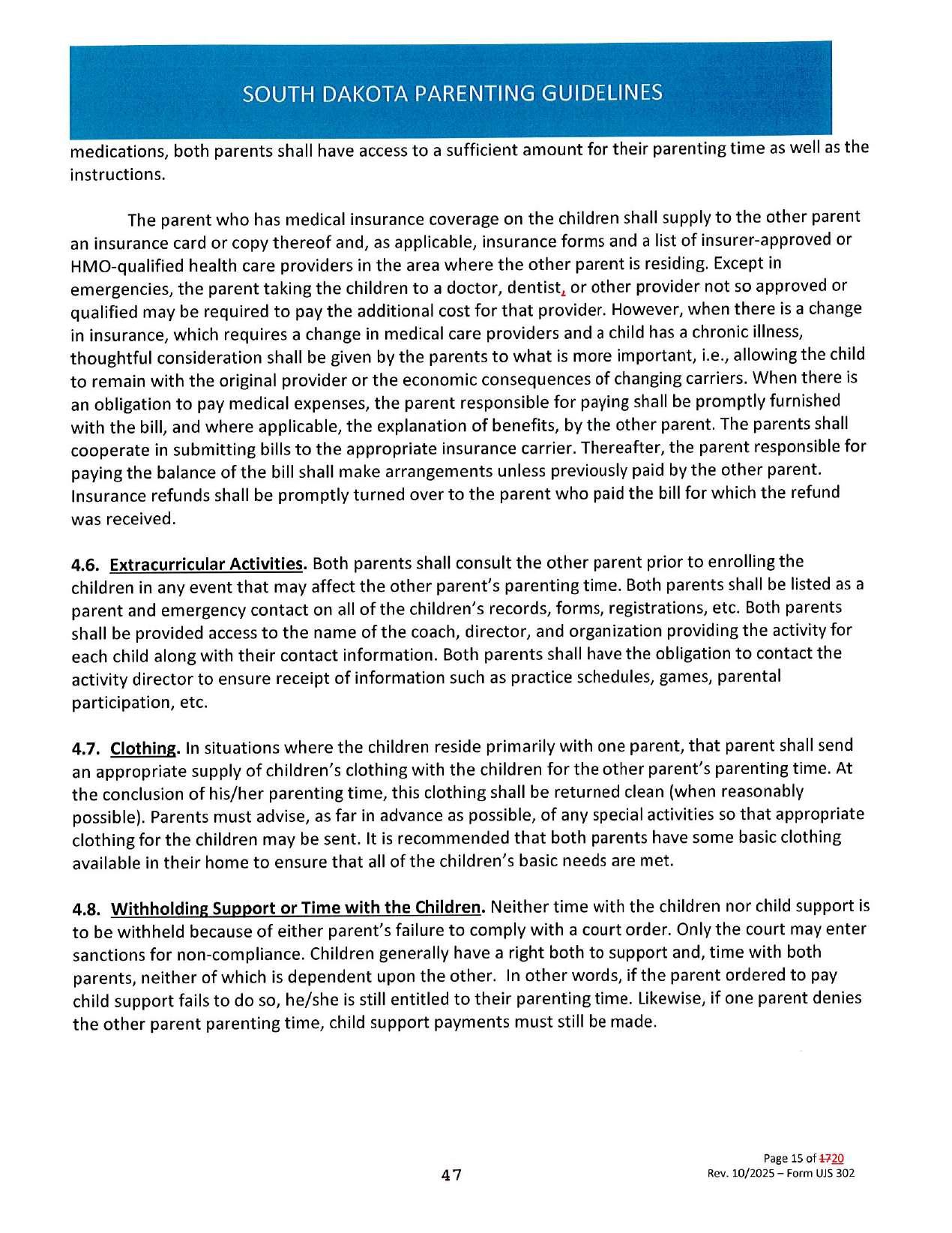 SOUTH DAKOTA PARENTING GUIDELINES

medications, both parents shall have access to a sufficient amount for their parenting time as well as the instructions.

The parent who has medical insurance coverage on the children shall supply to the other parent an insurance card or copy thereof and, as applicable, insurance forms and a list of insurer-approved or HMO-qualified health care providers in the area where the other parent is residing. Except in emergencies, the parent taking the children to a doctor, dentist, or other provider not so approved or qualified may be required to pay the additional cost for that provider. However, when there is a change in insurance, which requires a change in medical care providers and a child has a chronic illness, thoughtful consideration shall be given by the parents to what is more important, i.e., allowing the child to remain with the original provider or the economic consequences of changing carriers. When there is an obligation to pay medical expenses, the parent responsible for paying shall be promptly furnished with the bill, and where applicable, the explanation of benefits, by the other parent. The parents shall cooperate in submitting bills to the appropriate insurance carrier. Thereafter, the parent responsible for paying the balance of the bill shall make arrangements unless previously paid by the other parent. Insurance refunds shall be promptly turned over to the parent who paid the bill for which the refund was received.

4.6. Extracurricular Activities. Both parents shall consult the other parent prior to enrolling the children in any event that may affect the other parent's parenting time. Both parents shall be listed as a parent and emergency contact on all of the children's records, forms, registrations, etc. Both parents shall be provided access to the name of the coach, director, and organization providing the activity for each child along with their contact information. Both parents shall have the obligation to contact the activity director to ensure receipt of information such as practice schedules, games, parental participation, etc.

4.7. Clothing. In situations where the children reside primarily with one parent, that parent shall send an appropriate supply of children's clothing with the children for the other parent's parenting time. At the conclusion of his/her parenting time, this clothing shall be returned clean (when reasonably possible). Parents must advise, as far in advance as possible, of any special activities so that appropriate clothing for the children may be sent. It is recommended that both parents have some basic clothing available in their home to ensure that all of the children's basic needs are met.

4.8. Withholding Support or Time with the Children. Neither time with the children nor child support is to be withheld because of either parent's failure to comply with a court order. Only the court may enter sanctions for non-compliance. Children generally have a right both to support and, time with both parents, neither of which is dependent upon the other. In other words, if the parent ordered to pay child support fails to do so, he/she is still entitled to their parenting time. Likewise, if one parent denies the other parent parenting time, child support payments must still be made.

47

Page 15 of 1720
Rev. 10/2025 – Form UJS 302